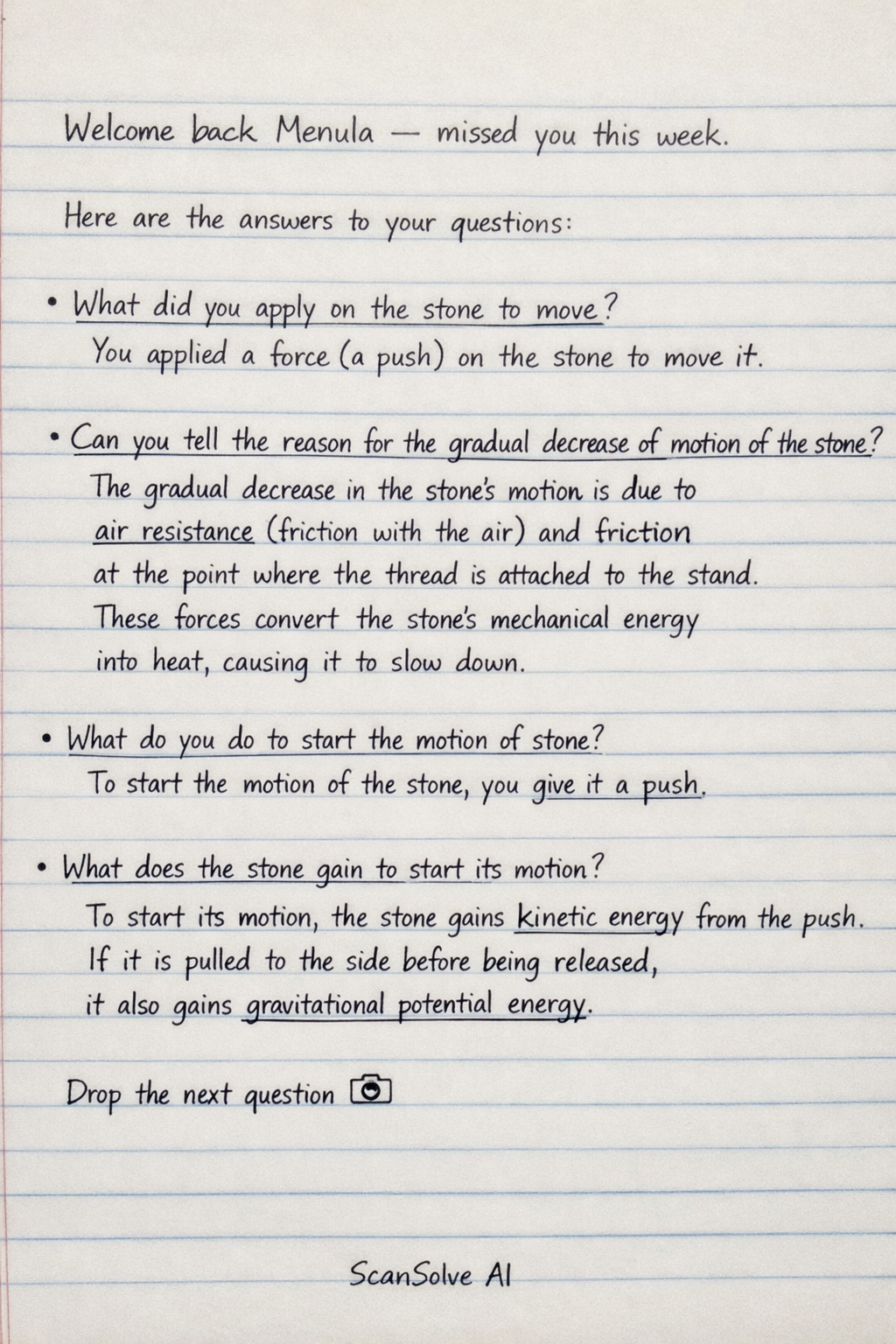 Welcome back Menula — missed you this week.

Here are the answers to your questions:

• What did you apply on the stone to move?
You applied a force (a push) on the stone to move it.

• Can you tell the reason for the gradual decrease of motion of the stone?
The gradual decrease in the stone's motion is due to air resistance (friction with the air) and friction at the point where the thread is attached to the stand. These forces convert the stone's mechanical energy into heat, causing it to slow down.

• What do you do to start the motion of stone?
To start the motion of the stone, you give it a push.

• What does the stone gain to start its motion?
To start its motion, the stone gains kinetic energy from the push. If it is pulled to the side before being released, it also gains gravitational potential energy.

Drop the next question

ScanSolve AI